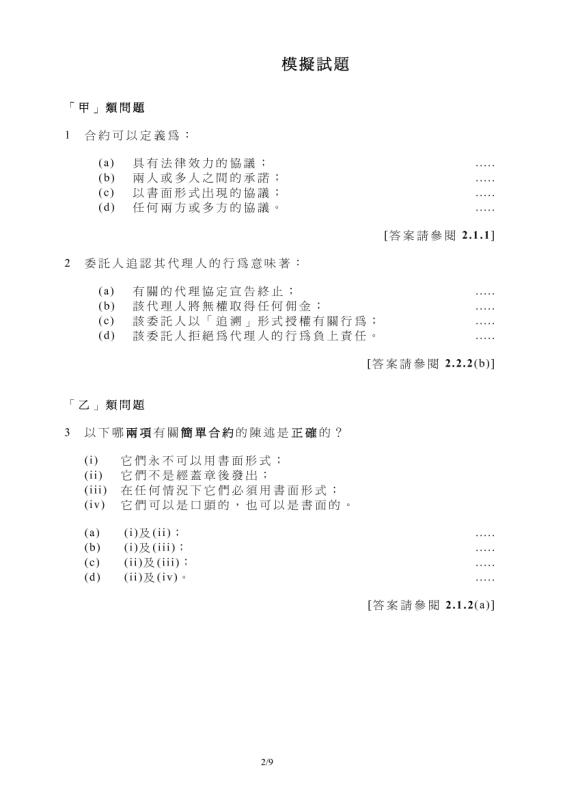 模擬試題

「甲」類問題

1 合約可以定義爲：

(a) 具有法律效力的協議； .....
(b) 兩人或多人之間的承諾； .....
(c) 以書面形式出現的協議； .....
(d) 任何兩方或多方的協議。 .....

[答案請參閱 2.1.1]

2 委託人追認其代理人的行爲意味著：

(a) 有關的代理協定宣告終止； .....
(b) 該代理人將無權取得任何佣金； .....
(c) 該委託人以「追溯」形式授權有關行爲； .....
(d) 該委託人拒絕爲代理人的行爲負上責任。 .....

[答案請參閱 2.2.2(b)]

「乙」類問題

3 以下哪兩項有關簡單合約的陳述是正確的？

(i) 它們永不可以用書面形式；
(ii) 它們不是經蓋章後發出；
(iii) 在任何情況下它們必須用書面形式；
(iv) 它們可以是口頭的，也可以是書面的。

(a) (i)及(ii)； .....
(b) (i)及(iii)； .....
(c) (ii)及(iii)； .....
(d) (ii)及(iv)。 .....

[答案請參閱 2.1.2(a)]

2/9